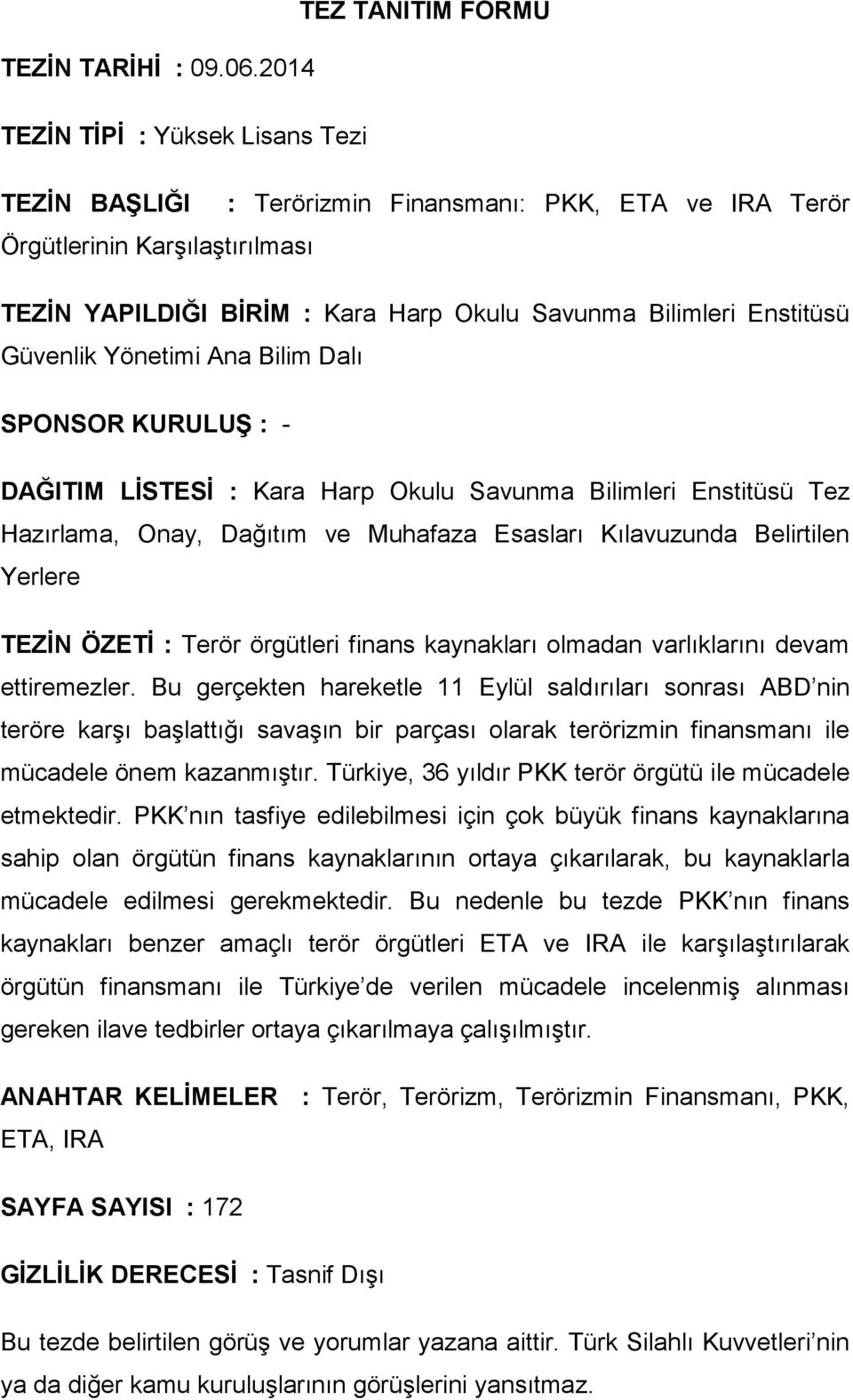 TEZ TANITIM FORMU

TEZİN TARİHİ : 09.06.2014

TEZİN TİPİ : Yüksek Lisans Tezi

TEZİN BAŞLIĞI : Terörizmin Finansmanı: PKK, ETA ve IRA Terör Örgütlerinin Karşılaştırılması

TEZİN YAPILDIĞI BİRİM : Kara Harp Okulu Savunma Bilimleri Enstitüsü Güvenlik Yönetimi Ana Bilim Dalı

SPONSOR KURULUŞ : -

DAĞITIM LİSTESİ : Kara Harp Okulu Savunma Bilimleri Enstitüsü Tez Hazırlama, Onay, Dağıtım ve Muhafaza Esasları Kılavuzunda Belirtilen Yerlere

TEZİN ÖZETİ : Terör örgütleri finans kaynakları olmadan varlıklarını devam ettiremezler. Bu gerçekten hareketle 11 Eylül saldırıları sonrası ABD nin teröre karşı başlattığı savaşın bir parçası olarak terörizmin finansmanı ile mücadele önem kazanmıştır. Türkiye, 36 yıldır PKK terör örgütü ile mücadele etmektedir. PKK nın tasfiye edilebilmesi için çok büyük finans kaynaklarına sahip olan örgütün finans kaynaklarının ortaya çıkarılarak, bu kaynaklarla mücadele edilmesi gerekmektedir. Bu nedenle bu tezde PKK nın finans kaynakları benzer amaçlı terör örgütleri ETA ve IRA ile karşılaştırılarak örgütün finansmanı ile Türkiye de verilen mücadele incelenmiş alınması gereken ilave tedbirler ortaya çıkarılmaya çalışılmıştır.

ANAHTAR KELİMELER : Terör, Terörizm, Terörizmin Finansmanı, PKK, ETA, IRA

SAYFA SAYISI : 172

GİZLİLİK DERECESİ : Tasnif Dışı

Bu tezde belirtilen görüş ve yorumlar yazana aittir. Türk Silahlı Kuvvetleri nin ya da diğer kamu kuruluşlarının görüşlerini yansıtmaz.